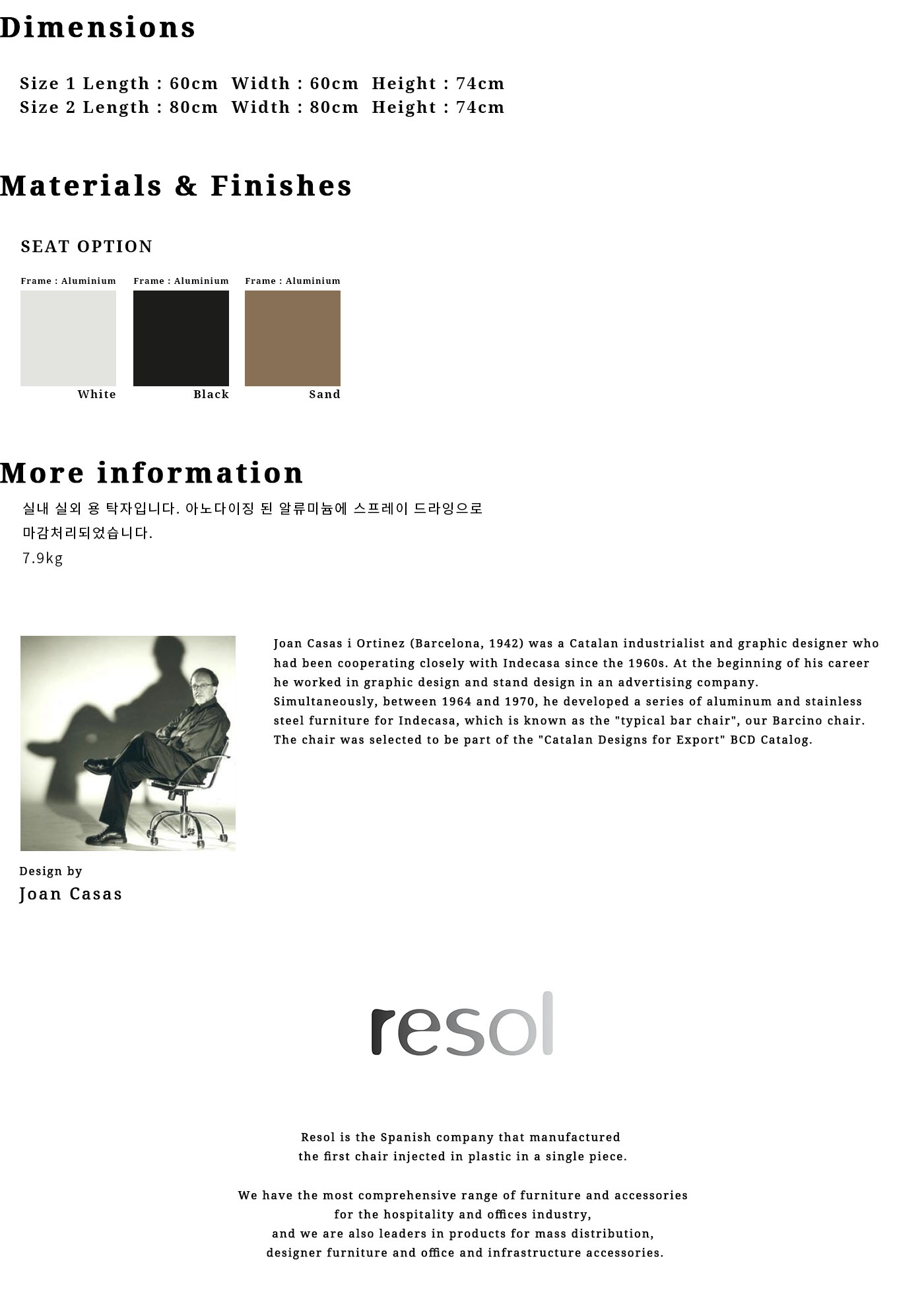 Dimensions

Size 1 Length : 60cm  Width : 60cm  Height : 74cm
Size 2 Length : 80cm  Width : 80cm  Height : 74cm

Materials & Finishes

SEAT OPTION

Frame : Aluminium
White

Frame : Aluminium
Black

Frame : Aluminium
Sand

More information

실내 실외 용 탁자입니다. 아노다이징 된 알류미늄에 스프레이 드라잉으로 마감처리되었습니다.
7.9kg

Design by
Joan Casas

Joan Casas i Ortinez (Barcelona, 1942) was a Catalan industrialist and graphic designer who had been cooperating closely with Indecasa since the 1960s. At the beginning of his career he worked in graphic design and stand design in an advertising company. Simultaneously, between 1964 and 1970, he developed a series of aluminum and stainless steel furniture for Indecasa, which is known as the "typical bar chair", our Barcino chair. The chair was selected to be part of the "Catalan Designs for Export" BCD Catalog.

resol

Resol is the Spanish company that manufactured
the first chair injected in plastic in a single piece.

We have the most comprehensive range of furniture and accessories
for the hospitality and offices industry,
and we are also leaders in products for mass distribution,
designer furniture and office and infrastructure accessories.